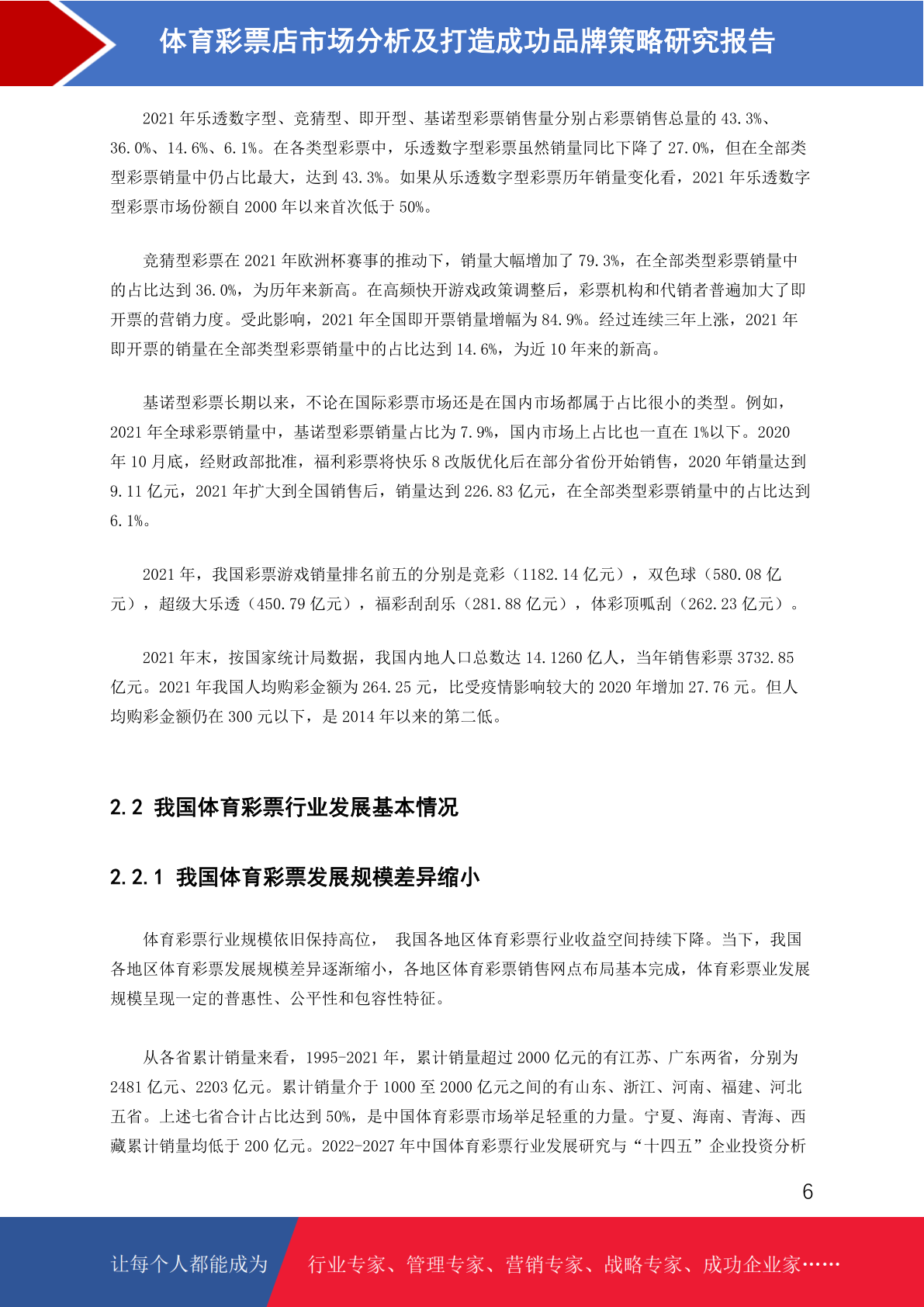 体育彩票店市场分析及打造成功品牌策略研究报告

2021 年乐透数字型、竞猜型、即开型、基诺型彩票销售量分别占彩票销售总量的 43.3%、36.0%、14.6%、6.1%。在各类型彩票中，乐透数字型彩票虽然销量同比下降了 27.0%，但在全部类型彩票销量中仍占比最大，达到 43.3%。如果从乐透数字型彩票历年销量变化看，2021 年乐透数字型彩票市场份额自 2000 年以来首次低于 50%。

竞猜型彩票在 2021 年欧洲杯赛事的推动下，销量大幅增加了 79.3%，在全部类型彩票销量中的占比达到 36.0%，为历年来新高。在高频快开游戏政策调整后，彩票机构和代销者普遍加大了即开票的营销力度。受此影响，2021 年全国即开票销量增幅为 84.9%。经过连续三年上涨，2021 年即开票的销量在全部类型彩票销量中的占比达到 14.6%，为近 10 年来的新高。

基诺型彩票长期以来，不论在国际彩票市场还是在国内市场都属于占比很小的类型。例如，2021 年全球彩票销量中，基诺型彩票销量占比为 7.9%，国内市场上占比也一直在 1%以下。2020 年 10 月底，经财政部批准，福利彩票将快乐 8 改版优化后在部分省份开始销售，2020 年销量达到 9.11 亿元，2021 年扩大到全国销售后，销量达到 226.83 亿元，在全部类型彩票销量中的占比达到 6.1%。

2021 年，我国彩票游戏销量排名前五的分别是竞彩（1182.14 亿元），双色球（580.08 亿元），超级大乐透（450.79 亿元），福彩刮刮乐（281.88 亿元），体彩顶呱刮（262.23 亿元）。

2021 年末，按国家统计局数据，我国内地人口总数达 14.1260 亿人，当年销售彩票 3732.85 亿元。2021 年我国人均购彩金额为 264.25 元，比受疫情影响较大的 2020 年增加 27.76 元。但人均购彩金额仍在 300 元以下，是 2014 年以来的第二低。

2.2 我国体育彩票行业发展基本情况

2.2.1 我国体育彩票发展规模差异缩小

体育彩票行业规模依旧保持高位， 我国各地区体育彩票行业收益空间持续下降。当下，我国各地区体育彩票发展规模差异逐渐缩小，各地区体育彩票销售网点布局基本完成，体育彩票业发展规模呈现一定的普惠性、公平性和包容性特征。

从各省累计销量来看，1995-2021 年，累计销量超过 2000 亿元的有江苏、广东两省，分别为 2481 亿元、2203 亿元。累计销量介于 1000 至 2000 亿元之间的有山东、浙江、河南、福建、河北五省。上述七省合计占比达到 50%，是中国体育彩票市场举足轻重的力量。宁夏、海南、青海、西藏累计销量均低于 200 亿元。2022-2027 年中国体育彩票行业发展研究与“十四五”企业投资分析

6

让每个人都能成为 行业专家、管理专家、营销专家、战略专家、成功企业家……